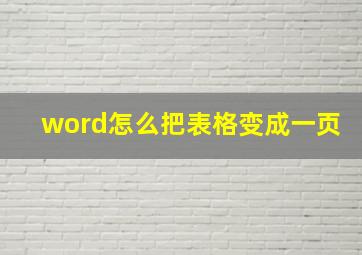 word怎么把表格变成一页